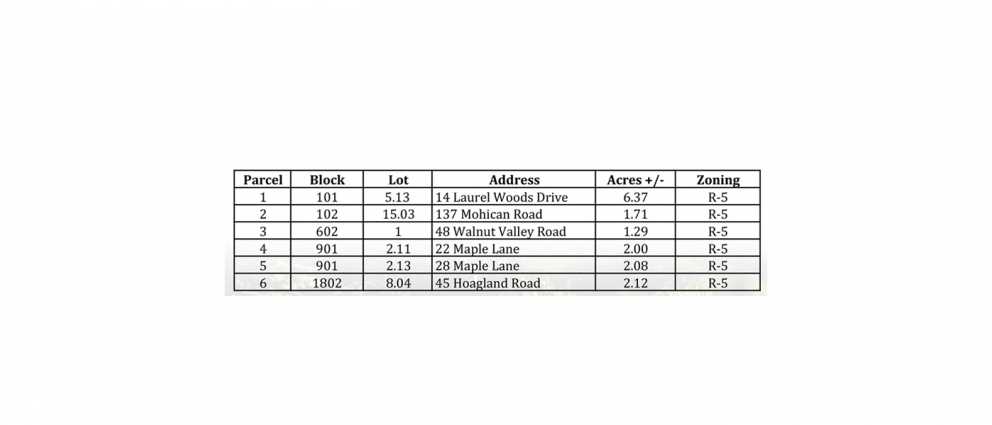 | Parcel | Block | Lot | Address | Acres +/- | Zoning |
|---|---|---|---|---|---|
| 1 | 101 | 5.13 | 14 Laurel Woods Drive | 6.37 | R-5 |
| 2 | 102 | 15.03 | 137 Mohican Road | 1.71 | R-5 |
| 3 | 602 | 1 | 48 Walnut Valley Road | 1.29 | R-5 |
| 4 | 901 | 2.11 | 22 Maple Lane | 2.00 | R-5 |
| 5 | 901 | 2.13 | 28 Maple Lane | 2.08 | R-5 |
| 6 | 1802 | 8.04 | 45 Hoagland Road | 2.12 | R-5 |